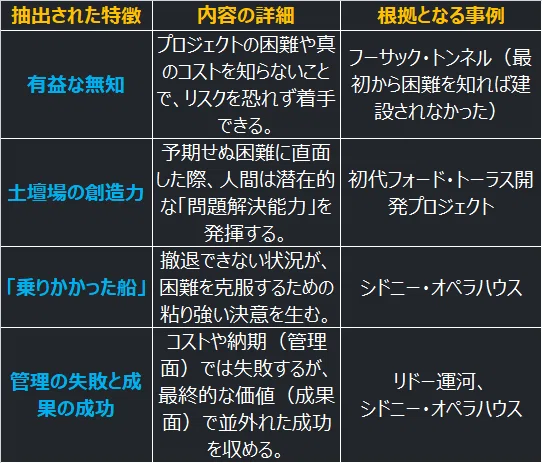 | 抽出された特徴 | 内容の詳細 | 根拠となる事例 |
|---|---|---|
| 有益な無知 | プロジェクトの困難や真のコストを知らないことで、リスクを恐れず着手できる。 | フーサック・トンネル（最初から困難を知れば建設されなかった） |
| 土壇場の創造力 | 予期せぬ困難に直面した際、人間は潜在的な「問題解決能力」を発揮する。 | 初代フォード・トーラス開発プロジェクト |
| 「乗りかかった船」 | 撤退できない状況が、困難を克服するための粘り強い決意を生む。 | シドニー・オペラハウス |
| 管理の失敗と成果の成功 | コストや納期（管理面）では失敗するが、最終的な価値（成果面）で並外れた成功を収める。 | リドー運河、シドニー・オペラハウス |